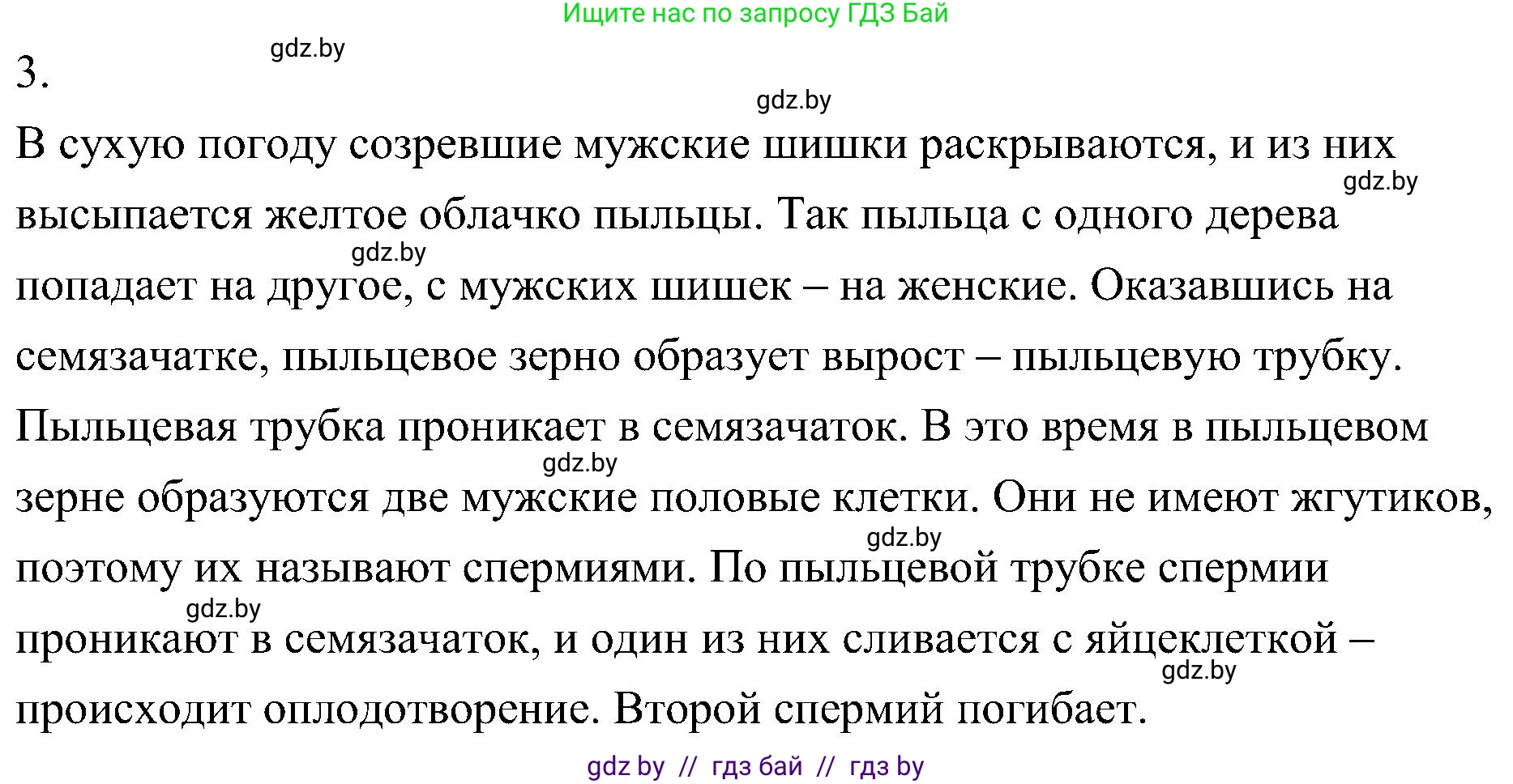 Ищите нас по запросу ГДЗ Бай

gdz.by

3.

gdz.by

В сухую погоду созревшие мужские шишки раскрываются, и из них высыпается желтое облачко пыльцы. Так пыльца с одного дерева попадает на другое, с мужских шишек – на женские. Оказавшись на семязачатке, пыльцевое зерно образует вырост – пыльцевую трубку. Пыльцевая трубка проникает в семязачаток. В это время в пыльцевом зерне образуются две мужские половые клетки. Они не имеют жгутиков, поэтому их называют спермиями. По пыльцевой трубке спермии проникают в семязачаток, и один из них сливается с яйцеклеткой – происходит оплодотворение. Второй спермий погибает.

gdz.by

gdz.by

gdz.by

gdz.by

gdz.by

gdz.by

gdz by // гдз бай // гдз by